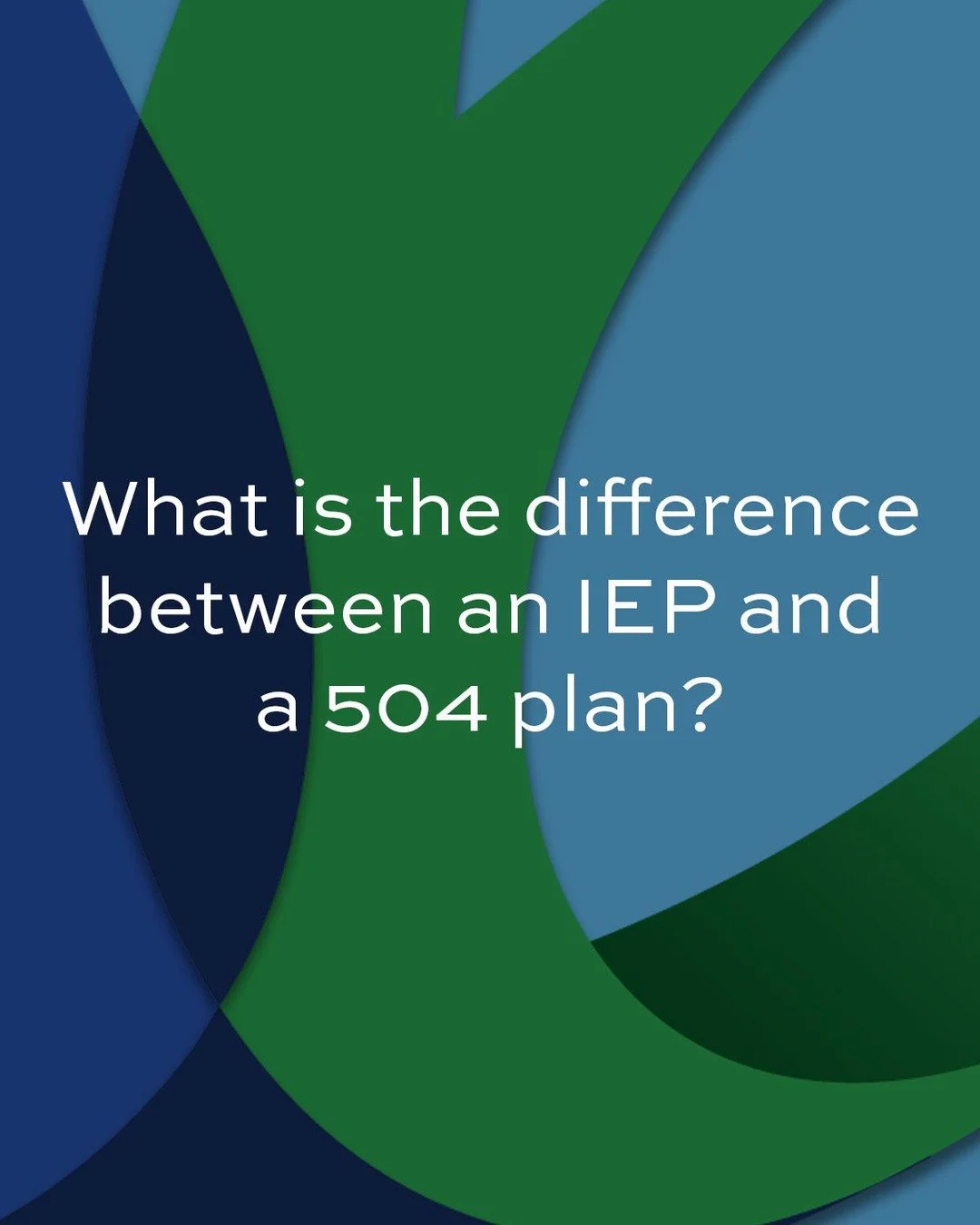 What is the difference between an IEP and a 504 plan?